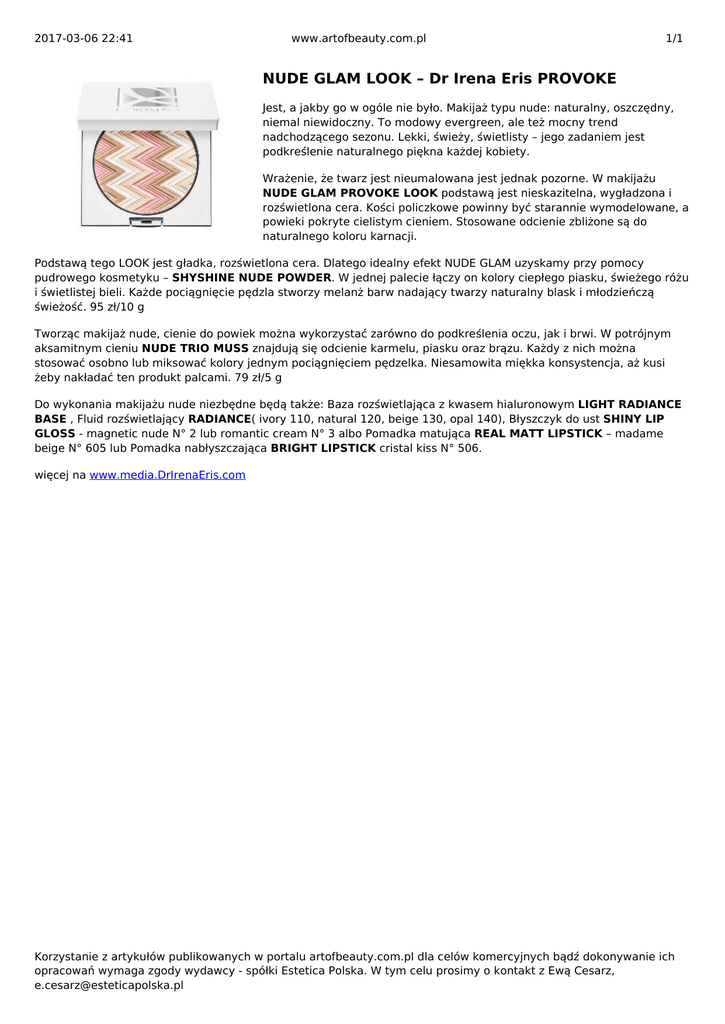 2017-03-06 22:41 www.artofbeauty.com.pl 1/1

NUDE GLAM LOOK – Dr Irena Eris PROVOKE

Jest, a jakby go w ogóle nie było. Makijaż typu nude: naturalny, oszczędny, niemal niewidoczny. To modowy evergreen, ale też mocny trend nadchodzącego sezonu. Lekki, świeży, świetlisty – jego zadaniem jest podkreślenie naturalnego piękna każdej kobiety.

Wrażenie, że twarz jest nieumalowana jest jednak pozorne. W makijażu NUDE GLAM PROVOKE LOOK podstawą jest nieskazitelna, wygładzona i rozświetlona cera. Kości policzkowe powinny być starannie wymodelowane, a powieki pokryte cielistym cieniem. Stosowane odcienie zbliżone są do naturalnego koloru karnacji.

Podstawą tego LOOK jest gładka, rozświetlona cera. Dlatego idealny efekt NUDE GLAM uzyskamy przy pomocy pudrowego kosmetyku – SHYSHINE NUDE POWDER. W jednej palecie łączy on kolory ciepłego piasku, świeżego różu i świetlistej bieli. Każde pociągnięcie pędzla stworzy melanż barw nadający twarzy naturalny blask i młodzieńczą świeżość. 95 zł/10 g

Tworząc makijaż nude, cienie do powiek można wykorzystać zarówno do podkreślenia oczu, jak i brwi. W potrójnym aksamitnym cieniu NUDE TRIO MUSS znajdują się odcienie karmelu, piasku oraz brązu. Każdy z nich można stosować osobno lub miksować kolory jednym pociągnięciem pędzelka. Niesamowita miękka konsystencja, aż kusi żeby nakładać ten produkt palcami. 79 zł/5 g

Do wykonania makijażu nude niezbędne będą także: Baza rozświetlająca z kwasem hialuronowym LIGHT RADIANCE BASE , Fluid rozświetlający RADIANCE( ivory 110, natural 120, beige 130, opal 140), Błyszczyk do ust SHINY LIP GLOSS - magnetic nude N° 2 lub romantic cream N° 3 albo Pomadka matująca REAL MATT LIPSTICK – madame beige N° 605 lub Pomadka nabłyszczająca BRIGHT LIPSTICK cristal kiss N° 506.

więcej na www.media.DrIrenaEris.com

Korzystanie z artykułów publikowanych w portalu artofbeauty.com.pl dla celów komercyjnych bądź dokonywanie ich opracowań wymaga zgody wydawcy - spółki Estetica Polska. W tym celu prosimy o kontakt z Ewą Cesarz, e.cesarz@esteticapolska.pl